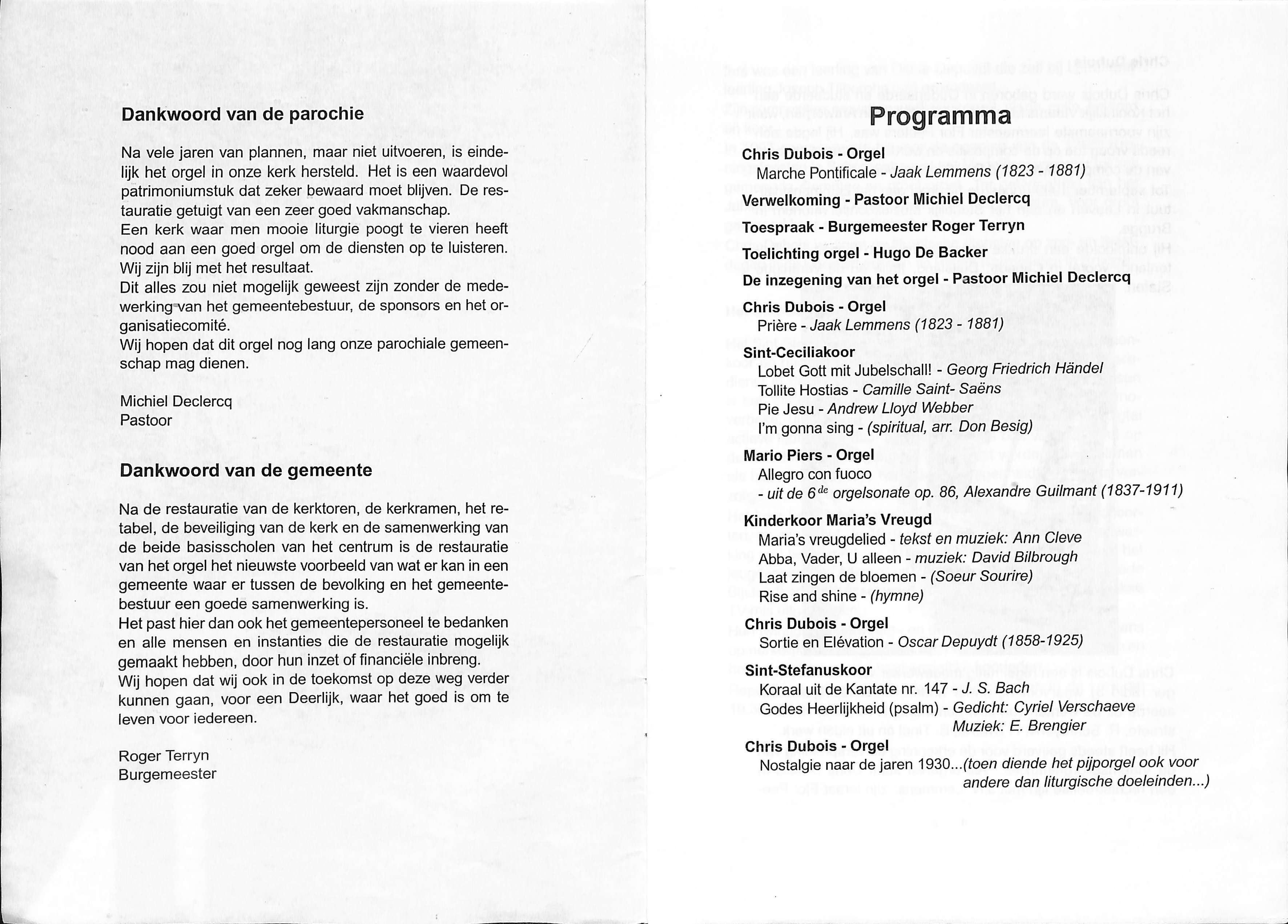 Dankwoord van de parochie

Na vele jaren van plannen, maar niet uitvoeren, is eindelijk het orgel in onze kerk hersteld. Het is een waardevol patrimoniumstuk dat zeker bewaard moet blijven. De restauratie getuigt van een zeer goed vakmanschap.
Een kerk waar men mooie liturgie poogt te vieren heeft nood aan een goed orgel om de diensten op te luisteren. Wij zijn blij met het resultaat.
Dit alles zou niet mogelijk geweest zijn zonder de medewerking van het gemeentebestuur, de sponsors en het organisatiecomité.
Wij hopen dat dit orgel nog lang onze parochiale gemeenschap mag dienen.

Michiel Declercq
Pastoor

Dankwoord van de gemeente

Na de restauratie van de kerktoren, de kerkramen, het retabel, de beveiliging van de kerk en de samenwerking van de beide basisscholen van het centrum is de restauratie van het orgel het nieuwste voorbeeld van wat er kan in een gemeente waar er tussen de bevolking en het gemeentebestuur een goede samenwerking is.
Het past hier dan ook het gemeentepersoneel te bedanken en alle mensen en instanties die de restauratie mogelijk gemaakt hebben, door hun inzet of financiële inbreng.
Wij hopen dat wij ook in de toekomst op deze weg verder kunnen gaan, voor een Deerlijk, waar het goed is om te leven voor iedereen.

Roger Terryn
Burgemeester

Programma

Chris Dubois - Orgel
Marche Pontificale - Jaak Lemmens (1823 - 1881)
Verwelkoming - Pastoor Michiel Declercq
Toespraak - Burgemeester Roger Terryn
Toelichting orgel - Hugo De Backer
De inzegening van het orgel - Pastoor Michiel Declercq
Chris Dubois - Orgel
Prière - Jaak Lemmens (1823 - 1881)
Sint-Ceciliakoor
Lobet Gott mit Jubelschall! - Georg Friedrich Händel
Tollite Hostias - Camille Saint- Saëns
Pie Jesu - Andrew Lloyd Webber
I'm gonna sing - (spiritual, arr. Don Besig)
Mario Piers - Orgel
Allegro con fuoco
- uit de 6$^{de}$ orgelsonate op. 86, Alexandre Guilmant (1837-1911)
Kinderkoor Maria's Vreugd
Maria's vreugdelied - tekst en muziek: Ann Cleve
Abba, Vader, U alleen - muziek: David Bilbrough
Laat zingen de bloemen - (Soeur Sourire)
Rise and shine - (hymne)
Chris Dubois - Orgel
Sortie en Elévation - Oscar Depuydt (1858-1925)
Sint-Stefanuskoor
Koraal uit de Kantate nr. 147 - J. S. Bach
Godes Heerlijkheid (psalm) - Gedicht: Cyriel Verschaeve
Muziek: E. Brengier
Chris Dubois - Orgel
Nostalgie naar de jaren 1930...(toen diende het pijporgel ook voor andere dan liturgische doeleinden...)